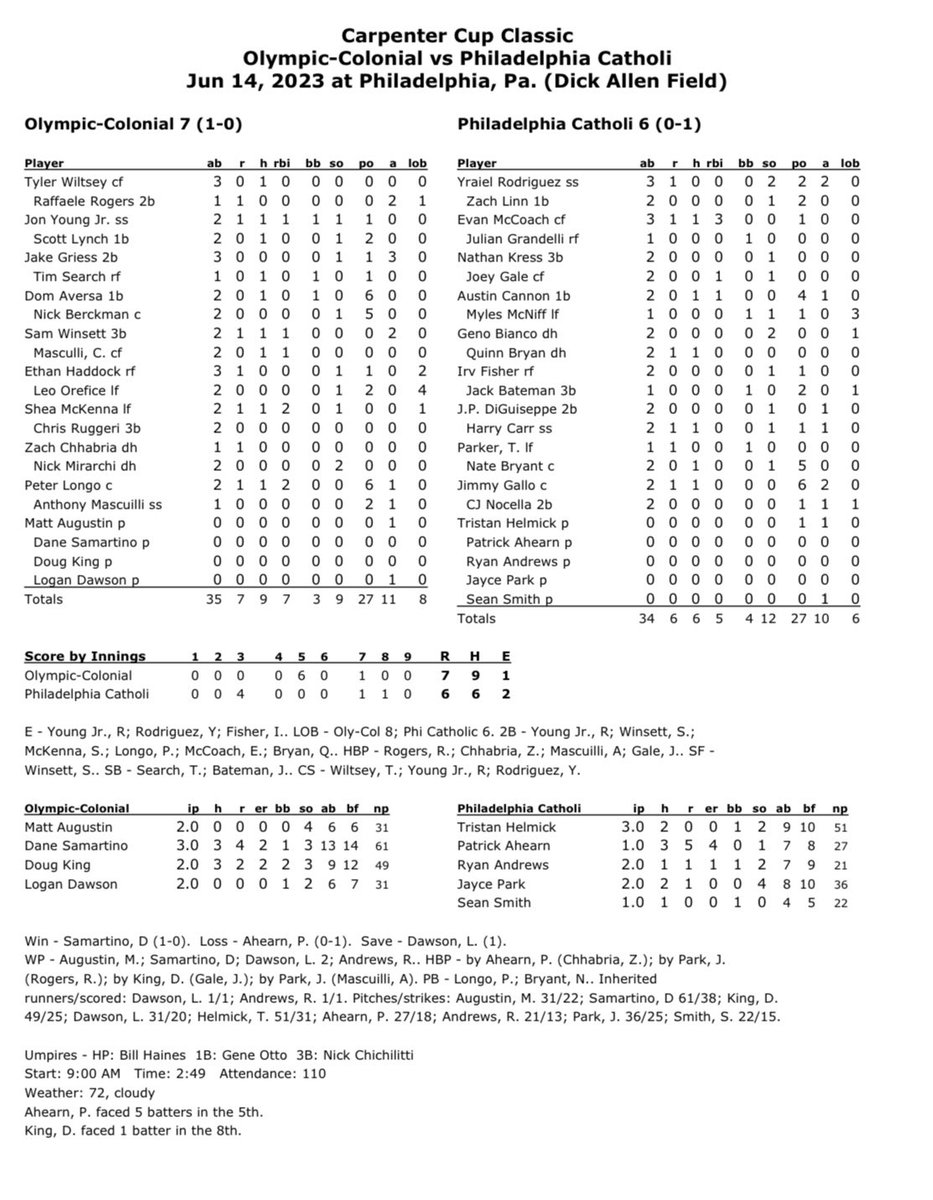 Carpenter Cup Classic
Olympic-Colonial vs Philadelphia Catholi
Jun 14, 2023 at Philadelphia, Pa. (Dick Allen Field)

Olympic-Colonial 7 (1-0)

| Player | ab | r | h | rbi | bb | so | po | a | lob |
|---|---|---|---|---|---|---|---|---|---|
| Tyler Wiltsey cf | 3 | 0 | 1 | 0 | 0 | 0 | 0 | 0 | 0 |
| Raffaele Rogers 2b | 1 | 1 | 0 | 0 | 0 | 0 | 0 | 2 | 1 |
| Jon Young Jr. ss | 2 | 1 | 1 | 1 | 1 | 1 | 1 | 0 | 0 |
| Scott Lynch 1b | 2 | 0 | 1 | 0 | 0 | 1 | 2 | 0 | 0 |
| Jake Griess 2b | 3 | 0 | 0 | 0 | 0 | 1 | 1 | 3 | 0 |
| Tim Search rf | 1 | 0 | 1 | 0 | 1 | 0 | 1 | 0 | 0 |
| Dom Aversa 1b | 2 | 0 | 1 | 0 | 1 | 0 | 6 | 0 | 0 |
| Nick Berckman c | 2 | 0 | 0 | 0 | 0 | 1 | 5 | 0 | 0 |
| Sam Winsett 3b | 2 | 1 | 1 | 1 | 0 | 0 | 0 | 2 | 0 |
| Masculli, C. cf | 2 | 0 | 1 | 1 | 0 | 0 | 0 | 0 | 0 |
| Ethan Haddock rf | 3 | 1 | 0 | 0 | 0 | 1 | 1 | 0 | 2 |
| Leo Orefice lf | 2 | 0 | 0 | 0 | 0 | 1 | 2 | 0 | 4 |
| Shea McKenna lf | 2 | 1 | 1 | 2 | 0 | 1 | 0 | 0 | 1 |
| Chris Ruggeri 3b | 2 | 0 | 0 | 0 | 0 | 0 | 0 | 0 | 0 |
| Zach Chhabria dh | 1 | 1 | 0 | 0 | 0 | 0 | 0 | 0 | 0 |
| Nick Mirarchi dh | 2 | 0 | 0 | 0 | 0 | 2 | 0 | 0 | 0 |
| Peter Longo c | 2 | 1 | 1 | 2 | 0 | 0 | 6 | 1 | 0 |
| Anthony Mascuilli ss | 1 | 0 | 0 | 0 | 0 | 0 | 2 | 1 | 0 |
| Matt Augustin p | 0 | 0 | 0 | 0 | 0 | 0 | 0 | 1 | 0 |
| Dane Samartino p | 0 | 0 | 0 | 0 | 0 | 0 | 0 | 0 | 0 |
| Doug King p | 0 | 0 | 0 | 0 | 0 | 0 | 0 | 0 | 0 |
| Logan Dawson p | 0 | 0 | 0 | 0 | 0 | 0 | 0 | 1 | 0 |
| Totals | 35 | 7 | 9 | 7 | 3 | 9 | 27 | 11 | 8 |

Philadelphia Catholi 6 (0-1)

| Player | ab | r | h | rbi | bb | so | po | a | lob |
|---|---|---|---|---|---|---|---|---|---|
| Yraiel Rodriguez ss | 3 | 1 | 0 | 0 | 0 | 2 | 2 | 2 | 0 |
| Zach Linn 1b | 2 | 0 | 0 | 0 | 0 | 1 | 2 | 0 | 0 |
| Evan McCoach cf | 3 | 1 | 1 | 3 | 0 | 0 | 1 | 0 | 0 |
| Julian Grandelli rf | 1 | 0 | 0 | 0 | 1 | 0 | 0 | 0 | 0 |
| Nathan Kress 3b | 2 | 0 | 0 | 0 | 0 | 1 | 0 | 0 | 0 |
| Joey Gale cf | 2 | 0 | 0 | 1 | 0 | 1 | 0 | 0 | 0 |
| Austin Cannon 1b | 2 | 0 | 1 | 1 | 0 | 0 | 4 | 1 | 0 |
| Myles McNiff lf | 1 | 0 | 0 | 0 | 1 | 1 | 1 | 0 | 3 |
| Geno Bianco dh | 2 | 0 | 0 | 0 | 0 | 2 | 0 | 0 | 1 |
| Quinn Bryan dh | 2 | 1 | 1 | 0 | 0 | 0 | 0 | 0 | 0 |
| Irv Fisher rf | 2 | 0 | 0 | 0 | 0 | 1 | 1 | 0 | 0 |
| Jack Bateman 3b | 1 | 0 | 0 | 0 | 1 | 0 | 2 | 0 | 1 |
| J.P. DiGuiseppe 2b | 2 | 0 | 0 | 0 | 0 | 1 | 0 | 1 | 0 |
| Harry Carr ss | 2 | 1 | 1 | 0 | 0 | 1 | 1 | 1 | 0 |
| Parker, T. lf | 1 | 1 | 0 | 0 | 1 | 0 | 0 | 0 | 0 |
| Nate Bryant c | 2 | 0 | 1 | 0 | 0 | 1 | 5 | 0 | 0 |
| Jimmy Gallo c | 2 | 1 | 1 | 0 | 0 | 0 | 6 | 2 | 0 |
| CJ Nocella 2b | 2 | 0 | 0 | 0 | 0 | 0 | 1 | 1 | 1 |
| Tristan Helmick p | 0 | 0 | 0 | 0 | 0 | 0 | 1 | 1 | 0 |
| Patrick Ahearn p | 0 | 0 | 0 | 0 | 0 | 0 | 0 | 0 | 0 |
| Ryan Andrews p | 0 | 0 | 0 | 0 | 0 | 0 | 0 | 0 | 0 |
| Jayce Park p | 0 | 0 | 0 | 0 | 0 | 0 | 0 | 0 | 0 |
| Sean Smith p | 0 | 0 | 0 | 0 | 0 | 0 | 0 | 1 | 0 |
| Totals | 34 | 6 | 6 | 5 | 4 | 12 | 27 | 10 | 6 |

| Score by Innings | 1 | 2 | 3 | 4 | 5 | 6 | 7 | 8 | 9 | R | H | E |
|---|---|---|---|---|---|---|---|---|---|---|---|---|
| Olympic-Colonial | 0 | 0 | 0 | 0 | 6 | 0 | 1 | 0 | 0 | 7 | 9 | 1 |
| Philadelphia Catholi | 0 | 0 | 4 | 0 | 0 | 0 | 1 | 1 | 0 | 6 | 6 | 2 |

E - Young Jr., R; Rodriguez, Y; Fisher, I.. LOB - Oly-Col 8; Phi Catholic 6. 2B - Young Jr., R; Winsett, S.; McKenna, S.; Longo, P.; McCoach, E.; Bryan, Q.. HBP - Rogers, R.; Chhabria, Z.; Mascuilli, A; Gale, J.. SF - Winsett, S.. SB - Search, T.; Bateman, J.. CS - Wiltsey, T.; Young Jr., R; Rodriguez, Y.

| Olympic-Colonial | ip | h | r | er | bb | so | ab | bf | np |
|---|---|---|---|---|---|---|---|---|---|
| Matt Augustin | 2.0 | 0 | 0 | 0 | 0 | 4 | 6 | 6 | 31 |
| Dane Samartino | 3.0 | 3 | 4 | 2 | 1 | 3 | 13 | 14 | 61 |
| Doug King | 2.0 | 3 | 2 | 2 | 2 | 3 | 9 | 12 | 49 |
| Logan Dawson | 2.0 | 0 | 0 | 0 | 1 | 2 | 6 | 7 | 31 |

| Philadelphia Catholi | ip | h | r | er | bb | so | ab | bf | np |
|---|---|---|---|---|---|---|---|---|---|
| Tristan Helmick | 3.0 | 2 | 0 | 0 | 1 | 2 | 9 | 10 | 51 |
| Patrick Ahearn | 1.0 | 3 | 5 | 4 | 0 | 1 | 7 | 8 | 27 |
| Ryan Andrews | 2.0 | 1 | 1 | 1 | 1 | 2 | 7 | 9 | 21 |
| Jayce Park | 2.0 | 2 | 1 | 0 | 0 | 4 | 8 | 10 | 36 |
| Sean Smith | 1.0 | 1 | 0 | 0 | 1 | 0 | 4 | 5 | 22 |

Win - Samartino, D (1-0). Loss - Ahearn, P. (0-1). Save - Dawson, L. (1).
WP - Augustin, M.; Samartino, D; Dawson, L. 2; Andrews, R.. HBP - by Ahearn, P. (Chhabria, Z.); by Park, J. (Rogers, R.); by King, D. (Gale, J.); by Park, J. (Mascuilli, A). PB - Longo, P.; Bryant, N.. Inherited runners/scored: Dawson, L. 1/1; Andrews, R. 1/1. Pitches/strikes: Augustin, M. 31/22; Samartino, D 61/38; King, D. 49/25; Dawson, L. 31/20; Helmick, T. 51/31; Ahearn, P. 27/18; Andrews, R. 21/13; Park, J. 36/25; Smith, S. 22/15.

Umpires - HP: Bill Haines 1B: Gene Otto 3B: Nick Chichilitti
Start: 9:00 AM Time: 2:49 Attendance: 110
Weather: 72, cloudy
Ahearn, P. faced 5 batters in the 5th.
King, D. faced 1 batter in the 8th.